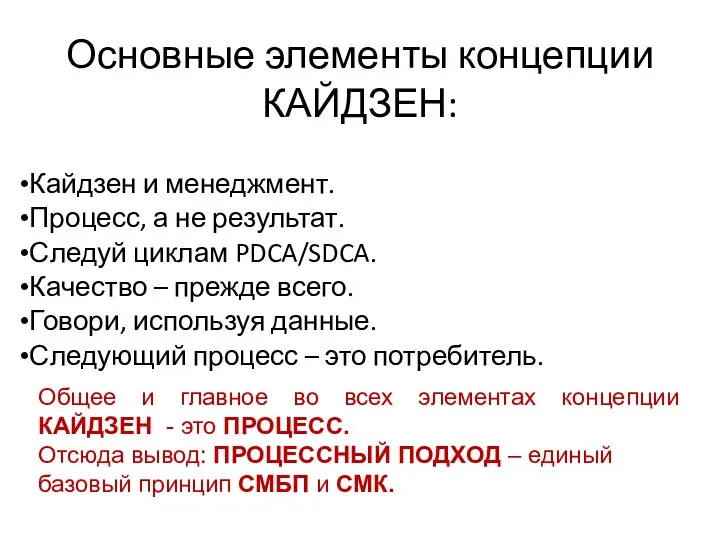 Основные элементы концепции КАЙДЗЕН:

•Кайдзен и менеджмент.
•Процесс, а не результат.
•Следуй циклам PDCA/SDCA.
•Качество – прежде всего.
•Говори, используя данные.
•Следующий процесс – это потребитель.

Общее и главное во всех элементах концепции КАЙДЗЕН - это ПРОЦЕСС.
Отсюда вывод: ПРОЦЕССНЫЙ ПОДХОД – единый базовый принцип СМБП и СМК.